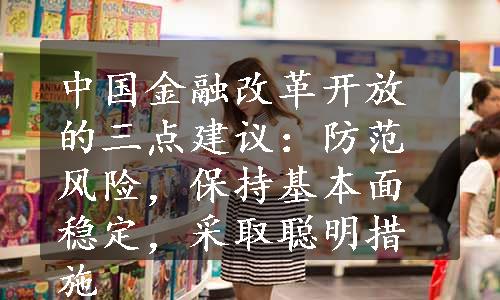 中国金融改革开放的三点建议：防范风险，保持基本面稳定，采取聪明措施